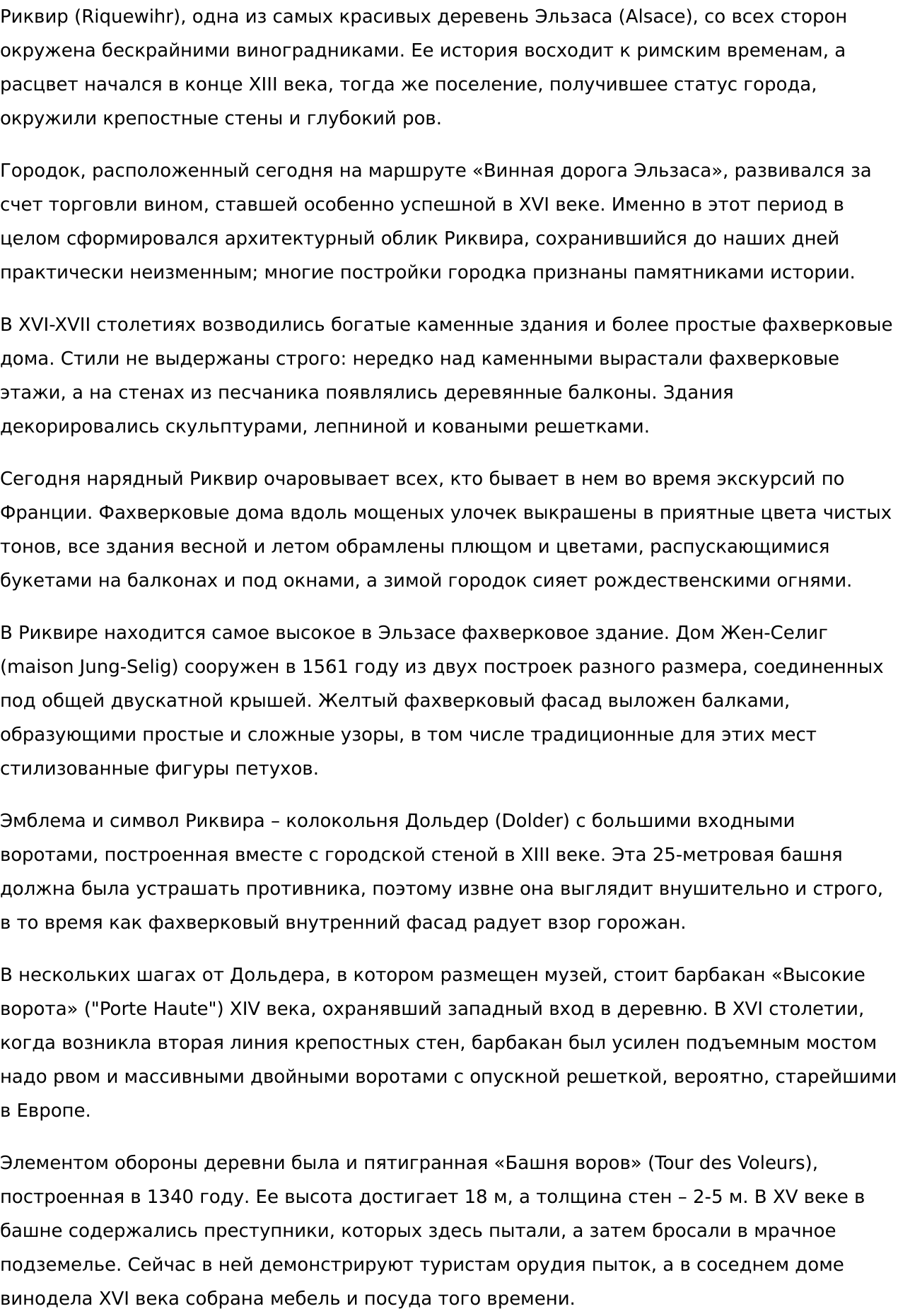 Риквир (Riquewihr), одна из самых красивых деревень Эльзаса (Alsace), со всех сторон окружена бескрайними виноградниками. Ее история восходит к римским временам, а расцвет начался в конце XIII века, тогда же поселение, получившее статус города, окружили крепостные стены и глубокий ров.

Городок, расположенный сегодня на маршруте «Винная дорога Эльзаса», развивался за счет торговли вином, ставшей особенно успешной в XVI веке. Именно в этот период в целом сформировался архитектурный облик Риквира, сохранившийся до наших дней практически неизменным; многие постройки городка признаны памятниками истории.

В XVI-XVII столетиях возводились богатые каменные здания и более простые фахверковые дома. Стили не выдержаны строго: нередко над каменными вырастали фахверковые этажи, а на стенах из песчаника появлялись деревянные балконы. Здания декорировались скульптурами, лепниной и коваными решетками.

Сегодня нарядный Риквир очаровывает всех, кто бывает в нем во время экскурсий по Франции. Фахверковые дома вдоль мощеных улочек выкрашены в приятные цвета чистых тонов, все здания весной и летом обрамлены плющом и цветами, распускающимися букетами на балконах и под окнами, а зимой городок сияет рождественскими огнями.

В Риквире находится самое высокое в Эльзасе фахверковое здание. Дом Жен-Селиг (maison Jung-Selig) сооружен в 1561 году из двух построек разного размера, соединенных под общей двускатной крышей. Желтый фахверковый фасад выложен балками, образующими простые и сложные узоры, в том числе традиционные для этих мест стилизованные фигуры петухов.

Эмблема и символ Риквира – колокольня Дольдер (Dolder) с большими входными воротами, построенная вместе с городской стеной в XIII веке. Эта 25-метровая башня должна была устрашать противника, поэтому извне она выглядит внушительно и строго, в то время как фахверковый внутренний фасад радует взор горожан.

В нескольких шагах от Дольдера, в котором размещен музей, стоит барбакан «Высокие ворота» ("Porte Haute") XIV века, охранявший западный вход в деревню. В XVI столетии, когда возникла вторая линия крепостных стен, барбакан был усилен подъемным мостом надо рвом и массивными двойными воротами с опускной решеткой, вероятно, старейшими в Европе.

Элементом обороны деревни была и пятигранная «Башня воров» (Tour des Voleurs), построенная в 1340 году. Ее высота достигает 18 м, а толщина стен – 2-5 м. В XV веке в башне содержались преступники, которых здесь пытали, а затем бросали в мрачное подземелье. Сейчас в ней демонстрируют туристам орудия пыток, а в соседнем доме винодела XVI века собрана мебель и посуда того времени.